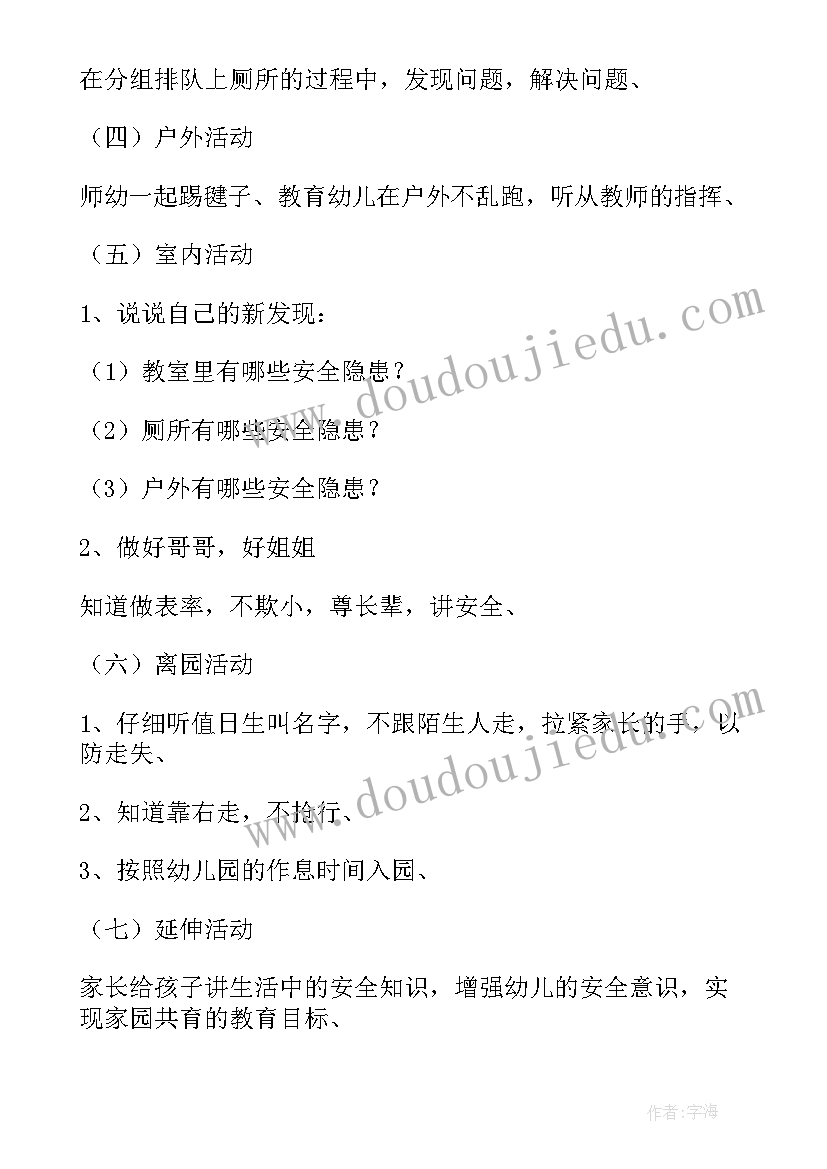 在分组排队上厕所的过程中，发现问题，解决问题、

（四）户外活动

师幼一起踢毽子、教育幼儿在户外不乱跑，听从教师的指挥、

（五）室内活动

1、说说自己的新发现：

（1）教室里有哪些安全隐患？

（2）厕所有哪些安全隐患？

（3）户外有哪些安全隐患？

2、做好哥哥，好姐姐

知道做表率，不欺小，尊长辈，讲安全、

（六）离园活动

1、仔细听值日生叫名字，不跟陌生人走，拉紧家长的手，以防走失、

2、知道靠右走，不抢行、

3、按照幼儿园的作息时间入园、

（七）延伸活动

家长给孩子讲生活中的安全知识，增强幼儿的安全意识，实现家园共育的教育目标、

www.doudoujiedu.com

www.doudoujiedu.com

作者：宇海